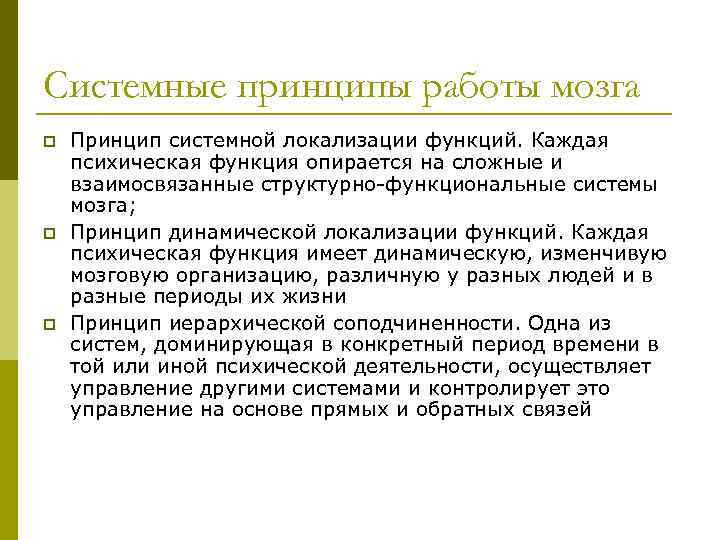 Системные принципы работы мозга

Принцип системной локализации функций. Каждая психическая функция опирается на сложные и взаимосвязанные структурно-функциональные системы мозга;

Принцип динамической локализации функций. Каждая психическая функция имеет динамическую, изменчивую мозговую организацию, различную у разных людей и в разные периоды их жизни

Принцип иерархической соподчиненности. Одна из систем, доминирующая в конкретный период времени в той или иной психической деятельности, осуществляет управление другими системами и контролирует это управление на основе прямых и обратных связей